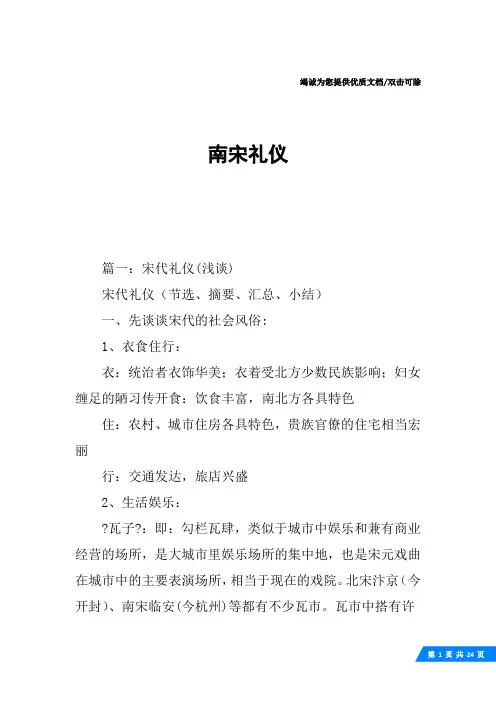 竭诚为您提供优质文档/双击可除

南宋礼仪

篇一：宋代礼仪(浅谈)

宋代礼仪（节选、摘要、汇总、小结）

一、先谈谈宋代的社会风俗：

1、衣食住行：

衣：统治者衣饰华美；衣着受北方少数民族影响；妇女缠足的陋习传开食：饮食丰富，南北方各具特色

住：农村、城市住房各具特色，贵族官僚的住宅相当宏丽

行：交通发达，旅店兴盛

2、生活娱乐：

?瓦子?：即：勾栏瓦肆，类似于城市中娱乐和兼有商业经营的场所，是大城市里娱乐场所的集中地，也是宋元戏曲在城市中的主要表演场所，相当于现在的戏院。北宋汴京（今开封）、南宋临安(今杭州)等都有不少瓦市。瓦市中搭有许

第 1 页 共 24 页